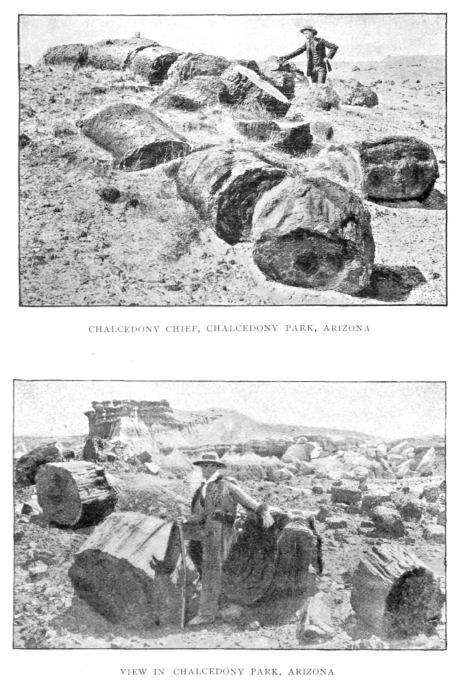 CHALCEDONY CHIEF, CHALCEDONY PARK, ARIZONA

VIEW IN CHALCEDONY PARK, ARIZONA